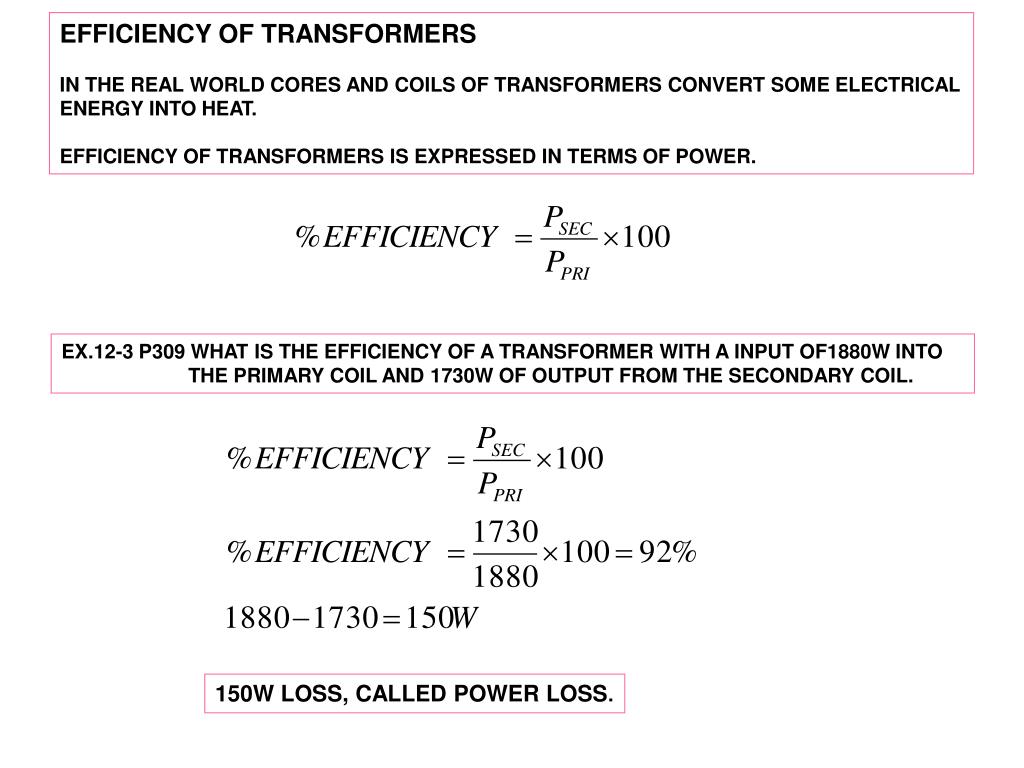 EFFICIENCY OF TRANSFORMERS

IN THE REAL WORLD CORES AND COILS OF TRANSFORMERS CONVERT SOME ELECTRICAL ENERGY INTO HEAT.

EFFICIENCY OF TRANSFORMERS IS EXPRESSED IN TERMS OF POWER.

$\%EFFICIENCY = \frac{P_{SEC}}{P_{PRI}} \times 100$

EX.12-3 P309 WHAT IS THE EFFICIENCY OF A TRANSFORMER WITH A INPUT OF1880W INTO THE PRIMARY COIL AND 1730W OF OUTPUT FROM THE SECONDARY COIL.

$\%EFFICIENCY = \frac{P_{SEC}}{P_{PRI}} \times 100$

$\%EFFICIENCY = \frac{1730}{1880} \times 100 = 92\%$

$1880 - 1730 = 150W$

150W LOSS, CALLED POWER LOSS.